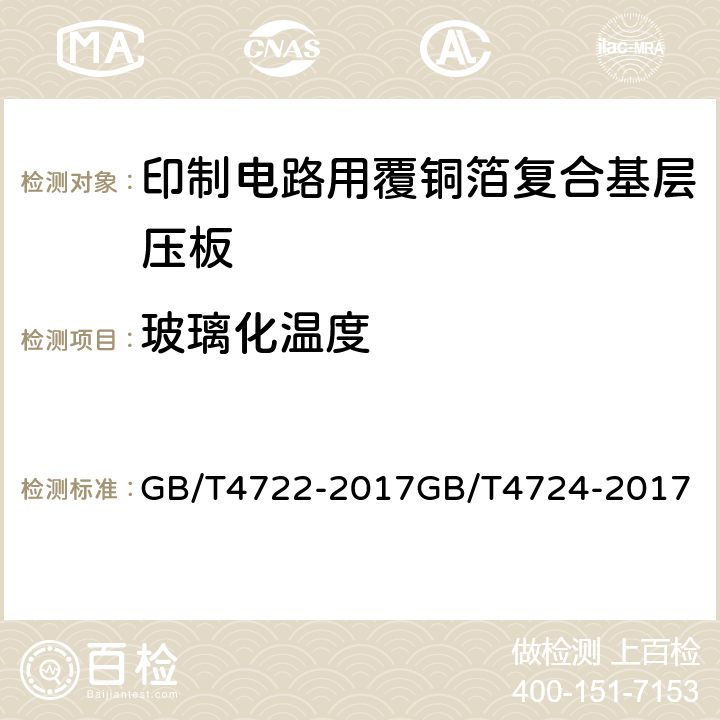 MA CNAS AC ilac-MRA

检测对象： 印制电路用覆铜箔复合基层压板

检测项目： 玻璃化温度

检测标准： GB/T4722-2017GB/T4724-2017

百检
Baijiantest.com

做检测 上百检
400-151-7153